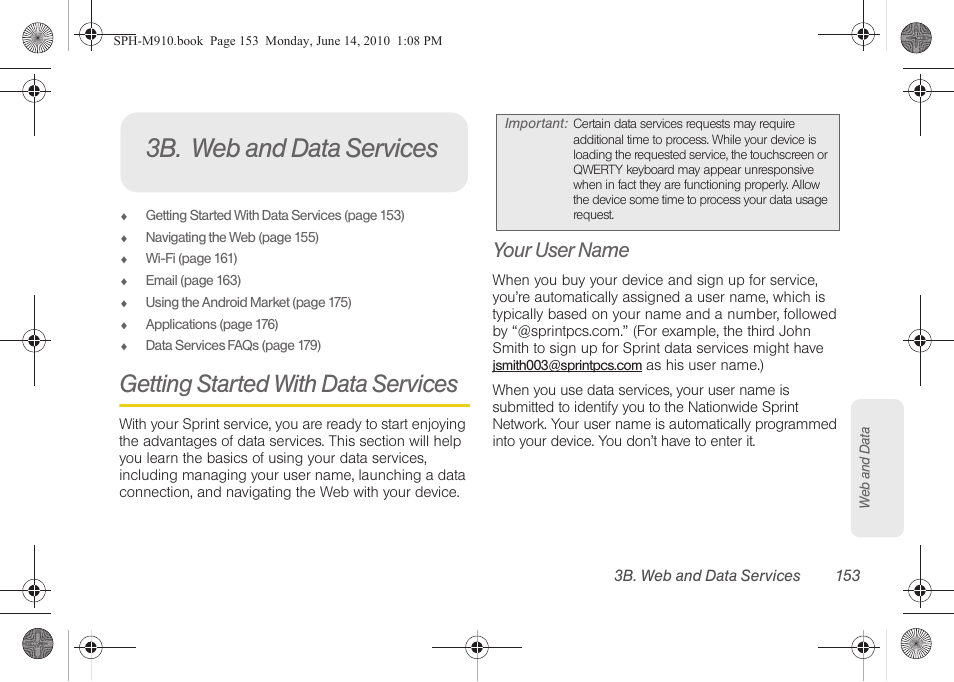 SPH-M910.book Page 153 Monday, June 14, 2010 1:08 PM

3B. Web and Data Services

♦ Getting Started With Data Services (page 153)
♦ Navigating the Web (page 155)
♦ Wi-Fi (page 161)
♦ Email (page 163)
♦ Using the Android Market (page 175)
♦ Applications (page 176)
♦ Data Services FAQs (page 179)

Getting Started With Data Services

With your Sprint service, you are ready to start enjoying the advantages of data services. This section will help you learn the basics of using your data services, including managing your user name, launching a data connection, and navigating the Web with your device.

Important: Certain data services requests may require additional time to process. While your device is loading the requested service, the touchscreen or QWERTY keyboard may appear unresponsive when in fact they are functioning properly. Allow the device some time to process your data usage request.

Your User Name

When you buy your device and sign up for service, you're automatically assigned a user name, which is typically based on your name and a number, followed by "@sprintpcs.com." (For example, the third John Smith to sign up for Sprint data services might have jsmith003@sprintpcs.com as his user name.)

When you use data services, your user name is submitted to identify you to the Nationwide Sprint Network. Your user name is automatically programmed into your device. You don't have to enter it.

Web and Data

3B. Web and Data Services 153